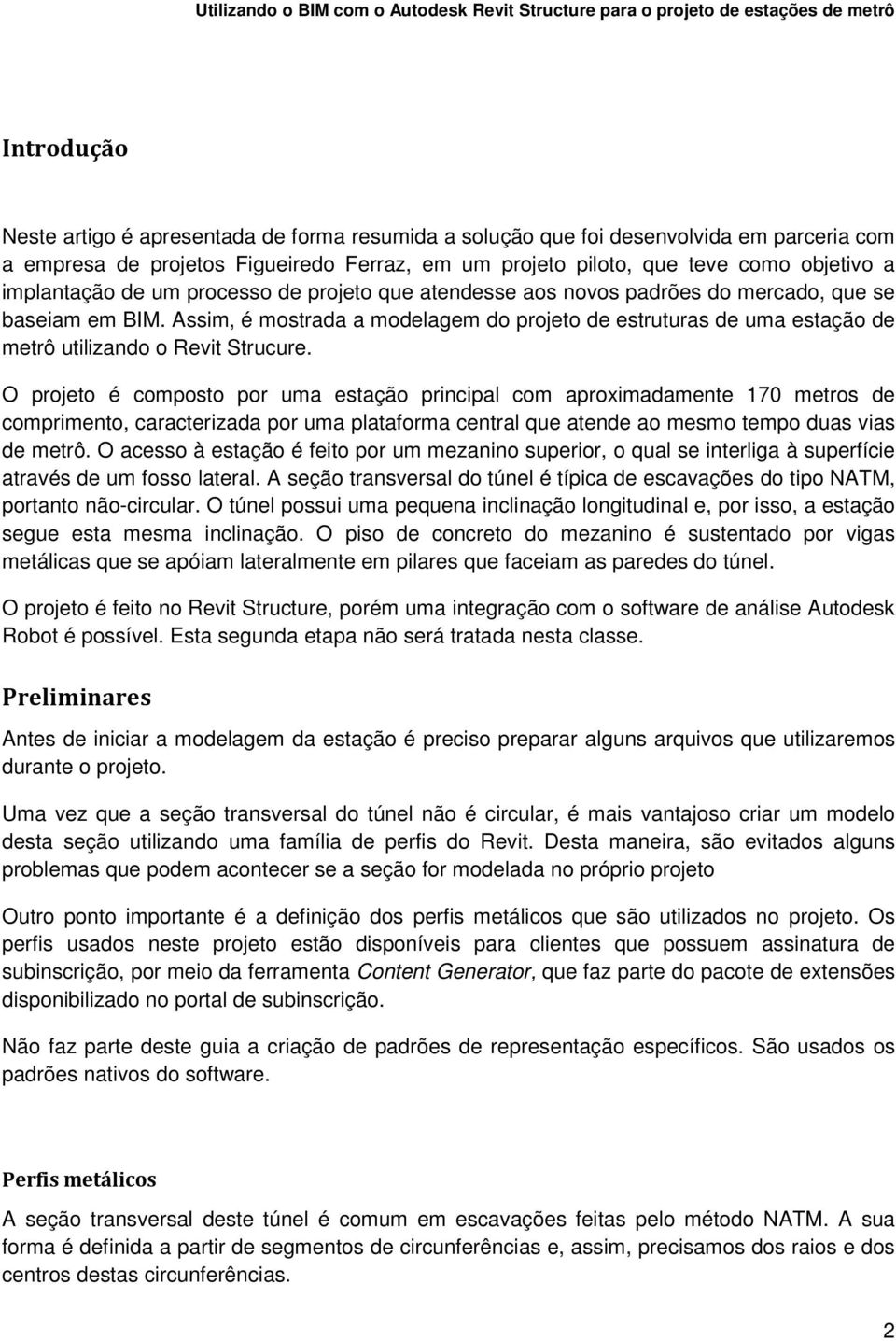 Utilizando o BIM com o Autodesk Revit Structure para o projeto de estações de metrô

Introdução

Neste artigo é apresentada de forma resumida a solução que foi desenvolvida em parceria com a empresa de projetos Figueiredo Ferraz, em um projeto piloto, que teve como objetivo a implantação de um processo de projeto que atendesse aos novos padrões do mercado, que se baseiam em BIM. Assim, é mostrada a modelagem do projeto de estruturas de uma estação de metrô utilizando o Revit Strucure.

O projeto é composto por uma estação principal com aproximadamente 170 metros de comprimento, caracterizada por uma plataforma central que atende ao mesmo tempo duas vias de metrô. O acesso à estação é feito por um mezanino superior, o qual se interliga à superfície através de um fosso lateral. A seção transversal do túnel é típica de escavações do tipo NATM, portanto não-circular. O túnel possui uma pequena inclinação longitudinal e, por isso, a estação segue esta mesma inclinação. O piso de concreto do mezanino é sustentado por vigas metálicas que se apóiam lateralmente em pilares que faceiam as paredes do túnel.

O projeto é feito no Revit Structure, porém uma integração com o software de análise Autodesk Robot é possível. Esta segunda etapa não será tratada nesta classe.

Preliminares

Antes de iniciar a modelagem da estação é preciso preparar alguns arquivos que utilizaremos durante o projeto.

Uma vez que a seção transversal do túnel não é circular, é mais vantajoso criar um modelo desta seção utilizando uma família de perfis do Revit. Desta maneira, são evitados alguns problemas que podem acontecer se a seção for modelada no próprio projeto

Outro ponto importante é a definição dos perfis metálicos que são utilizados no projeto. Os perfis usados neste projeto estão disponíveis para clientes que possuem assinatura de subinscrição, por meio da ferramenta Content Generator, que faz parte do pacote de extensões disponibilizado no portal de subinscrição.

Não faz parte deste guia a criação de padrões de representação específicos. São usados os padrões nativos do software.

Perfis metálicos

A seção transversal deste túnel é comum em escavações feitas pelo método NATM. A sua forma é definida a partir de segmentos de circunferências e, assim, precisamos dos raios e dos centros destas circunferências.

2